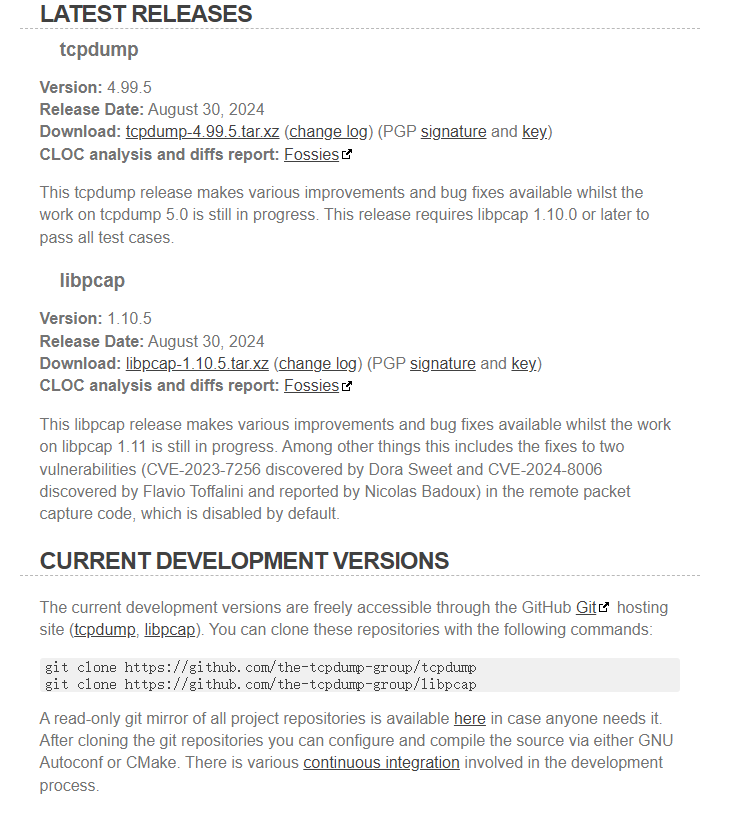 LATEST RELEASES

tcpdump

Version: 4.99.5
Release Date: August 30, 2024
Download: tcpdump-4.99.5.tar.xz (change log) (PGP signature and key)
CLOC analysis and diffs report: Fossies

This tcpdump release makes various improvements and bug fixes available whilst the work on tcpdump 5.0 is still in progress. This release requires libpcap 1.10.0 or later to pass all test cases.

libpcap

Version: 1.10.5
Release Date: August 30, 2024
Download: libpcap-1.10.5.tar.xz (change log) (PGP signature and key)
CLOC analysis and diffs report: Fossies

This libpcap release makes various improvements and bug fixes available whilst the work on libpcap 1.11 is still in progress. Among other things this includes the fixes to two vulnerabilities (CVE-2023-7256 discovered by Dora Sweet and CVE-2024-8006 discovered by Flavio Toffalini and reported by Nicolas Badoux) in the remote packet capture code, which is disabled by default.

CURRENT DEVELOPMENT VERSIONS

The current development versions are freely accessible through the GitHub Git hosting site (tcpdump, libpcap). You can clone these repositories with the following commands:

git clone https://github.com/the-tcpdump-group/tcpdump
git clone https://github.com/the-tcpdump-group/libpcap

A read-only git mirror of all project repositories is available here in case anyone needs it. After cloning the git repositories you can configure and compile the source via either GNU Autoconf or CMake. There is various continuous integration involved in the development process.